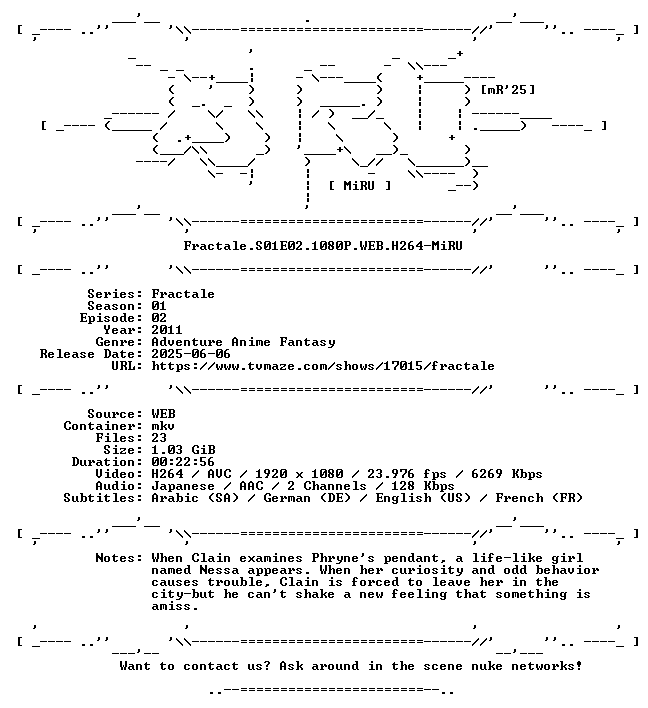 [mR'25]

[ MiRU ]

Fractale.S01E02.1080P.WEB.H264-MiRU

Series: Fractale
Season: 01
Episode: 02
Year: 2011
Genre: Adventure Anime Fantasy
Release Date: 2025-06-06
URL: https://www.tvmaze.com/shows/17015/fractale

Source: WEB
Container: mkv
Files: 23
Size: 1.03 GiB
Duration: 00:22:56
Video: H264 / AVC / 1920 x 1080 / 23.976 fps / 6269 Kbps
Audio: Japanese / AAC / 2 Channels / 128 Kbps
Subtitles: Arabic (SA) / German (DE) / English (US) / French (FR)

Notes: When Clain examines Phryne's pendant, a life-like girl named Nessa appears. When her curiosity and odd behavior causes trouble, Clain is forced to leave her in the city-but he can't shake a new feeling that something is amiss.

Want to contact us? Ask around in the scene nuke networks!